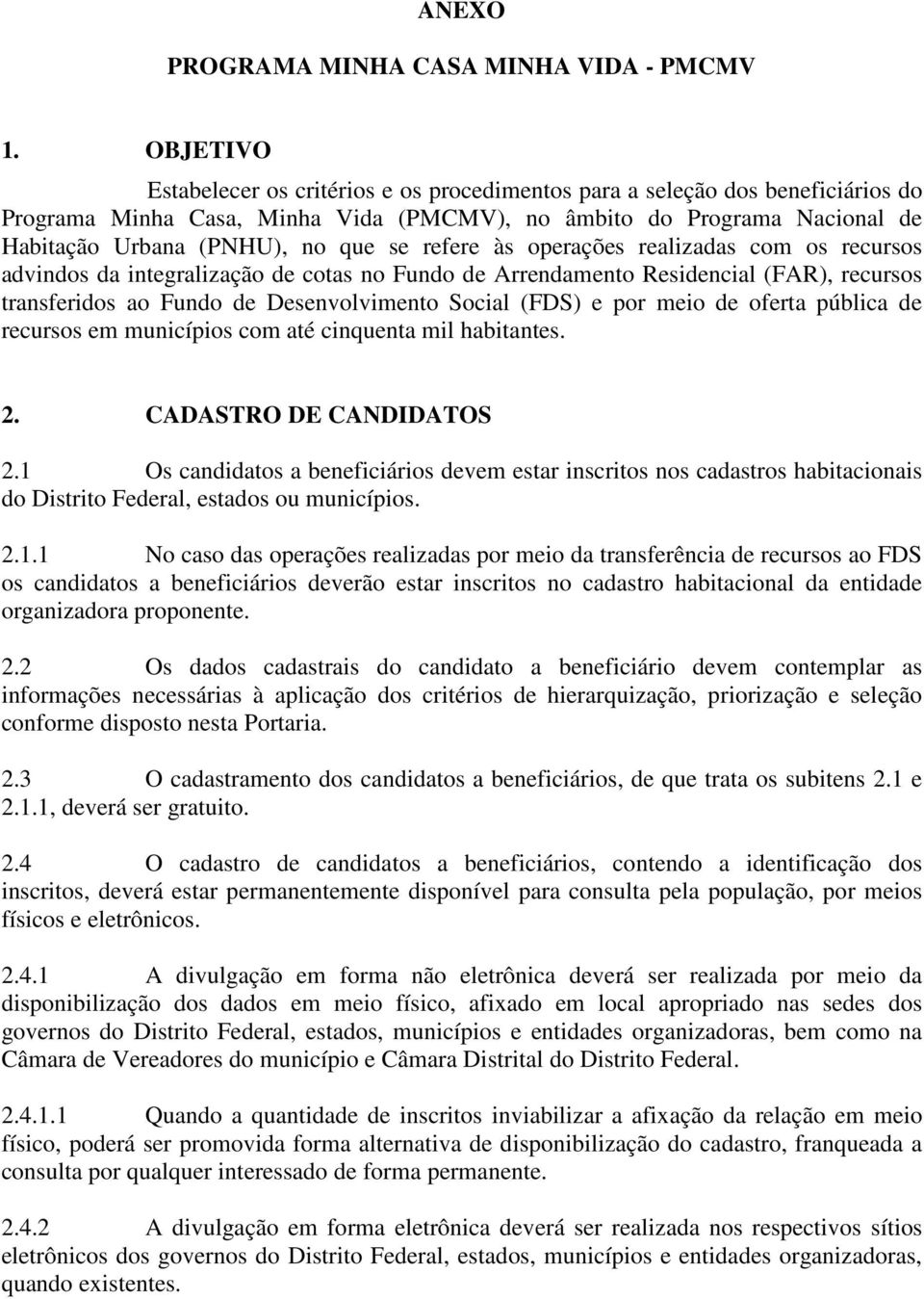 ANEXO

PROGRAMA MINHA CASA MINHA VIDA - PMCMV

1. OBJETIVO

Estabelecer os critérios e os procedimentos para a seleção dos beneficiários do Programa Minha Casa, Minha Vida (PMCMV), no âmbito do Programa Nacional de Habitação Urbana (PNHU), no que se refere às operações realizadas com os recursos advindos da integralização de cotas no Fundo de Arrendamento Residencial (FAR), recursos transferidos ao Fundo de Desenvolvimento Social (FDS) e por meio de oferta pública de recursos em municípios com até cinquenta mil habitantes.

2. CADASTRO DE CANDIDATOS

2.1 Os candidatos a beneficiários devem estar inscritos nos cadastros habitacionais do Distrito Federal, estados ou municípios.

2.1.1 No caso das operações realizadas por meio da transferência de recursos ao FDS os candidatos a beneficiários deverão estar inscritos no cadastro habitacional da entidade organizadora proponente.

2.2 Os dados cadastrais do candidato a beneficiário devem contemplar as informações necessárias à aplicação dos critérios de hierarquização, priorização e seleção conforme disposto nesta Portaria.

2.3 O cadastramento dos candidatos a beneficiários, de que trata os subitens 2.1 e 2.1.1, deverá ser gratuito.

2.4 O cadastro de candidatos a beneficiários, contendo a identificação dos inscritos, deverá estar permanentemente disponível para consulta pela população, por meios físicos e eletrônicos.

2.4.1 A divulgação em forma não eletrônica deverá ser realizada por meio da disponibilização dos dados em meio físico, afixado em local apropriado nas sedes dos governos do Distrito Federal, estados, municípios e entidades organizadoras, bem como na Câmara de Vereadores do município e Câmara Distrital do Distrito Federal.

2.4.1.1 Quando a quantidade de inscritos inviabilizar a afixação da relação em meio físico, poderá ser promovida forma alternativa de disponibilização do cadastro, franqueada a consulta por qualquer interessado de forma permanente.

2.4.2 A divulgação em forma eletrônica deverá ser realizada nos respectivos sítios eletrônicos dos governos do Distrito Federal, estados, municípios e entidades organizadoras, quando existentes.